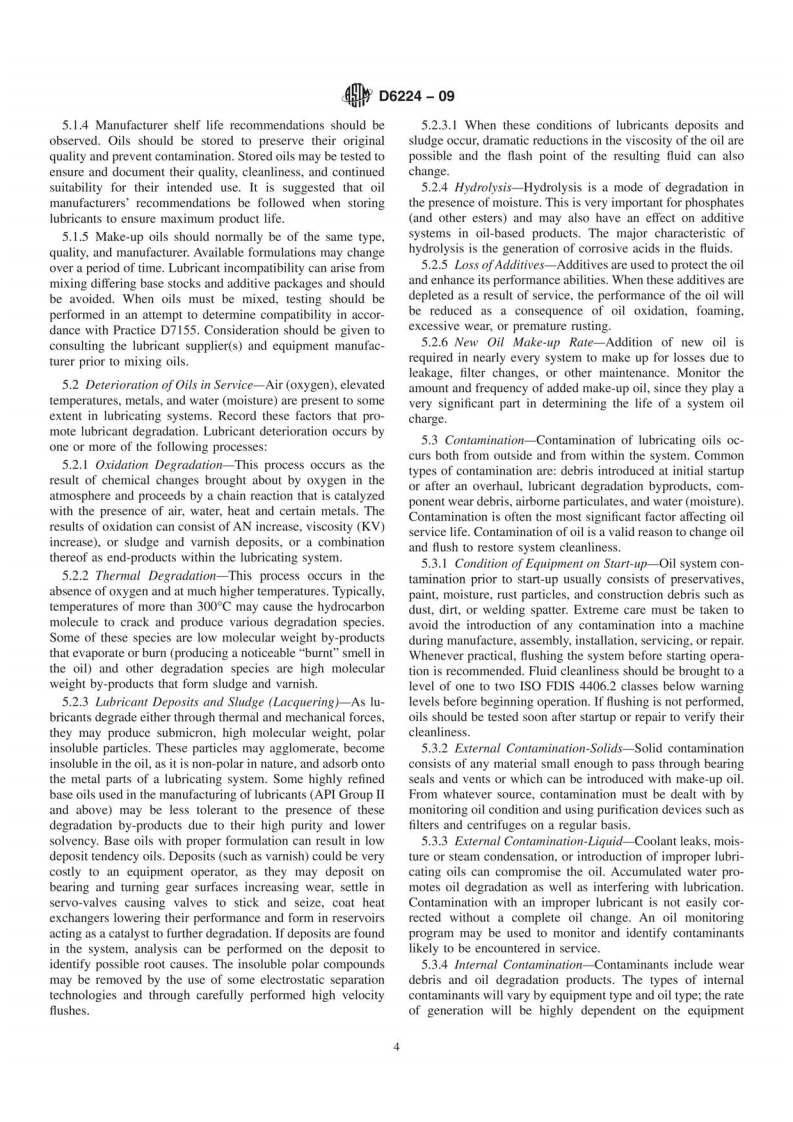 D6224 – 09

5.1.4 Manufacturer shelf life recommendations should be observed. Oils should be stored to preserve their original quality and prevent contamination. Stored oils may be tested to ensure and document their quality, cleanliness, and continued suitability for their intended use. It is suggested that oil manufacturers' recommendations be followed when storing lubricants to ensure maximum product life.

5.1.5 Make-up oils should normally be of the same type, quality, and manufacturer. Available formulations may change over a period of time. Lubricant incompatibility can arise from mixing differing base stocks and additive packages and should be avoided. When oils must be mixed, testing should be performed in an attempt to determine compatibility in accordance with Practice D7155. Consideration should be given to consulting the lubricant supplier(s) and equipment manufacturer prior to mixing oils.

5.2 Deterioration of Oils in Service—Air (oxygen), elevated temperatures, metals, and water (moisture) are present to some extent in lubricating systems. Record these factors that promote lubricant degradation. Lubricant deterioration occurs by one or more of the following processes:

5.2.1 Oxidation Degradation—This process occurs as the result of chemical changes brought about by oxygen in the atmosphere and proceeds by a chain reaction that is catalyzed with the presence of air, water, heat and certain metals. The results of oxidation can consist of AN increase, viscosity (KV) increase), or sludge and varnish deposits, or a combination thereof as end-products within the lubricating system.

5.2.2 Thermal Degradation—This process occurs in the absence of oxygen and at much higher temperatures. Typically, temperatures of more than 300°C may cause the hydrocarbon molecule to crack and produce various degradation species. Some of these species are low molecular weight by-products that evaporate or burn (producing a noticeable "burnt" smell in the oil) and other degradation species are high molecular weight by-products that form sludge and varnish.

5.2.3 Lubricant Deposits and Sludge (Lacquering)—As lubricants degrade either through thermal and mechanical forces, they may produce submicron, high molecular weight, polar insoluble particles. These particles may agglomerate, become insoluble in the oil, as it is non-polar in nature, and adsorb onto the metal parts of a lubricating system. Some highly refined base oils used in the manufacturing of lubricants (API Group II and above) may be less tolerant to the presence of these degradation by-products due to their high purity and lower solvency. Base oils with proper formulation can result in low deposit tendency oils. Deposits (such as varnish) could be very costly to an equipment operator, as they may deposit on bearing and turning gear surfaces increasing wear, settle in servo-valves causing valves to stick and seize, coat heat exchangers lowering their performance and form in reservoirs acting as a catalyst to further degradation. If deposits are found in the system, analysis can be performed on the deposit to identify possible root causes. The insoluble polar compounds may be removed by the use of some electrostatic separation technologies and through carefully performed high velocity flushes.

5.2.3.1 When these conditions of lubricants deposits and sludge occur, dramatic reductions in the viscosity of the oil are possible and the flash point of the resulting fluid can also change.

5.2.4 Hydrolysis—Hydrolysis is a mode of degradation in the presence of moisture. This is very important for phosphates (and other esters) and may also have an effect on additive systems in oil-based products. The major characteristic of hydrolysis is the generation of corrosive acids in the fluids.

5.2.5 Loss of Additives—Additives are used to protect the oil and enhance its performance abilities. When these additives are depleted as a result of service, the performance of the oil will be reduced as a consequence of oil oxidation, foaming, excessive wear, or premature rusting.

5.2.6 New Oil Make-up Rate—Addition of new oil is required in nearly every system to make up for losses due to leakage, filter changes, or other maintenance. Monitor the amount and frequency of added make-up oil, since they play a very significant part in determining the life of a system oil charge.

5.3 Contamination—Contamination of lubricating oils occurs both from outside and from within the system. Common types of contamination are: debris introduced at initial startup or after an overhaul, lubricant degradation byproducts, component wear debris, airborne particulates, and water (moisture). Contamination is often the most significant factor affecting oil service life. Contamination of oil is a valid reason to change oil and flush to restore system cleanliness.

5.3.1 Condition of Equipment on Start-up—Oil system contamination prior to start-up usually consists of preservatives, paint, moisture, rust particles, and construction debris such as dust, dirt, or welding spatter. Extreme care must be taken to avoid the introduction of any contamination into a machine during manufacture, assembly, installation, servicing, or repair. Whenever practical, flushing the system before starting operation is recommended. Fluid cleanliness should be brought to a level of one to two ISO FDIS 4406.2 classes below warning levels before beginning operation. If flushing is not performed, oils should be tested soon after startup or repair to verify their cleanliness.

5.3.2 External Contamination-Solids—Solid contamination consists of any material small enough to pass through bearing seals and vents or which can be introduced with make-up oil. From whatever source, contamination must be dealt with by monitoring oil condition and using purification devices such as filters and centrifuges on a regular basis.

5.3.3 External Contamination-Liquid—Coolant leaks, moisture or steam condensation, or introduction of improper lubricating oils can compromise the oil. Accumulated water promotes oil degradation as well as interfering with lubrication. Contamination with an improper lubricant is not easily corrected without a complete oil change. An oil monitoring program may be used to monitor and identify contaminants likely to be encountered in service.

5.3.4 Internal Contamination—Contaminants include wear debris and oil degradation products. The types of internal contaminants will vary by equipment type and oil type; the rate of generation will be highly dependent on the equipment

4